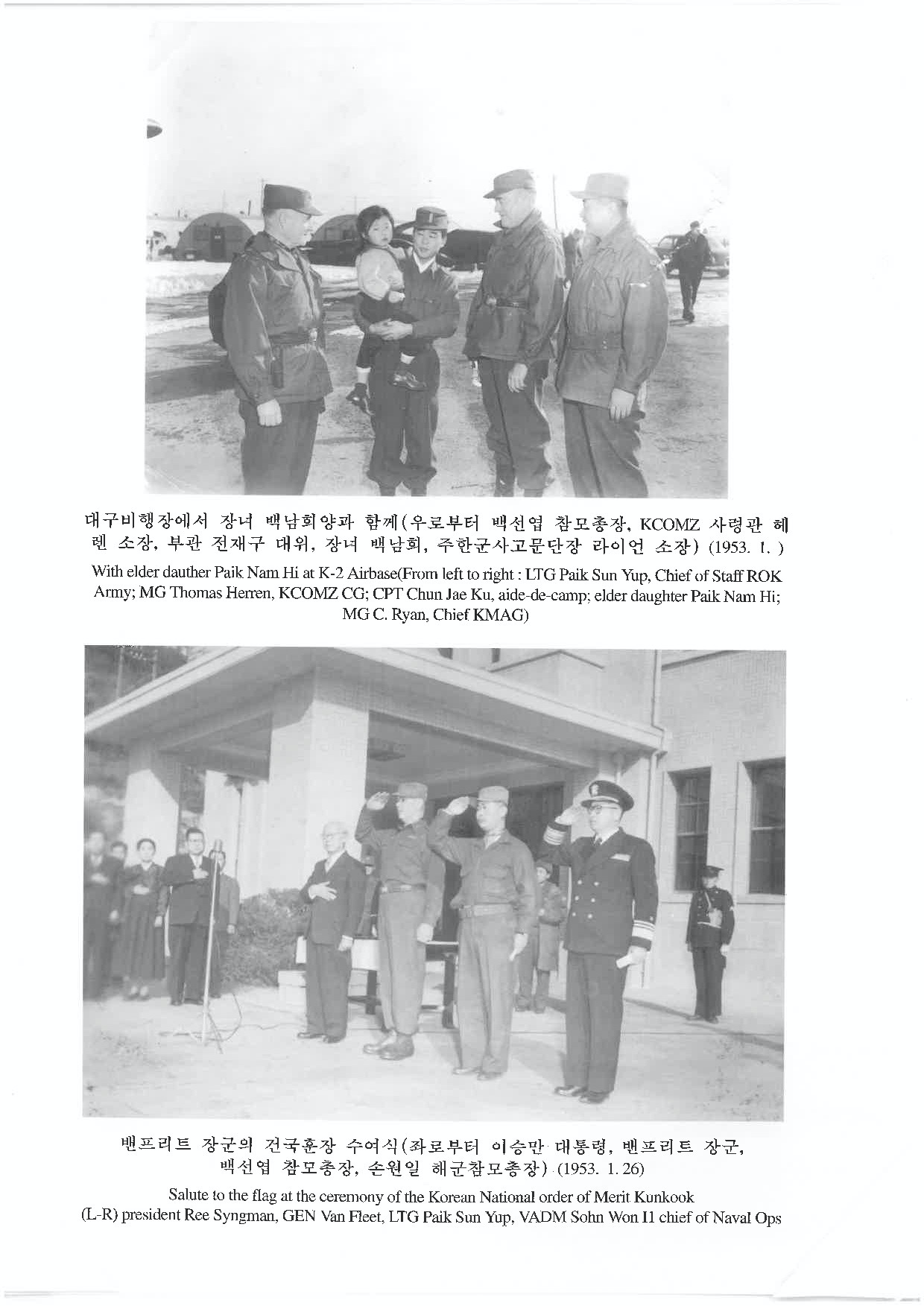 대구비행장에서 장녀 백남희양과 함께(우로부터 백선엽 참모총장, KCOMZ 사령관 헤렌 소장, 부관 전재구 대위, 장녀 백남희, 주한군사고문단장 라이언 소장) (1953. 1. )

With elder dauther Paik Nam Hi at K-2 Airbase(From left to right : LTG Paik Sun Yup, Chief of Staff ROK Army; MG Thomas Herren, KCOMZ CG; CPT Chun Jae Ku, aide-de-camp; elder daughter Paik Nam Hi; MG C. Ryan, Chief KMAG)

밴프리트 장군의 건국훈장 수여식(좌로부터 이승만 대통령, 밴프리트 장군, 백선엽 참모총장, 손원일 해군참모총장) (1953. 1. 26)

Salute to the flag at the ceremony of the Korean National order of Merit Kunkook (L-R) president Ree Syngman, GEN Van Fleet, LTG Paik Sun Yup, VADM Sohn Won Il chief of Naval Ops